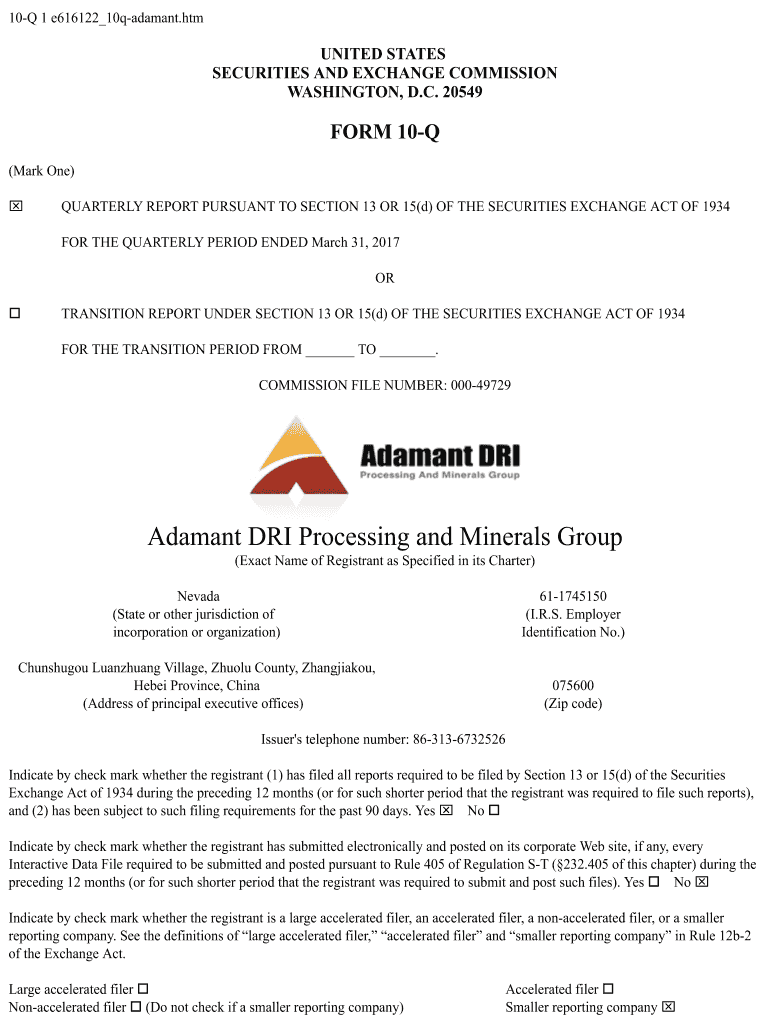 10-Q 1 e616122_10q-adamant.htm

UNITED STATES
SECURITIES AND EXCHANGE COMMISSION
WASHINGTON, D.C. 20549

FORM 10-Q

(Mark One)

☒ QUARTERLY REPORT PURSUANT TO SECTION 13 OR 15(d) OF THE SECURITIES EXCHANGE ACT OF 1934

FOR THE QUARTERLY PERIOD ENDED March 31, 2017

OR

☐ TRANSITION REPORT UNDER SECTION 13 OR 15(d) OF THE SECURITIES EXCHANGE ACT OF 1934

FOR THE TRANSITION PERIOD FROM _______ TO ________.

COMMISSION FILE NUMBER: 000-49729

Adamant DRI
Processing And Minerals Group

Adamant DRI Processing and Minerals Group
(Exact Name of Registrant as Specified in its Charter)

Nevada
(State or other jurisdiction of
incorporation or organization)

61-1745150
(I.R.S. Employer
Identification No.)

Chunshugou Luanzhuang Village, Zhuolu County, Zhangjiakou,
Hebei Province, China
(Address of principal executive offices)

075600
(Zip code)

Issuer's telephone number: 86-313-6732526

Indicate by check mark whether the registrant (1) has filed all reports required to be filed by Section 13 or 15(d) of the Securities Exchange Act of 1934 during the preceding 12 months (or for such shorter period that the registrant was required to file such reports), and (2) has been subject to such filing requirements for the past 90 days. Yes ☒ No ☐

Indicate by check mark whether the registrant has submitted electronically and posted on its corporate Web site, if any, every Interactive Data File required to be submitted and posted pursuant to Rule 405 of Regulation S-T (§232.405 of this chapter) during the preceding 12 months (or for such shorter period that the registrant was required to submit and post such files). Yes ☐ No ☒

Indicate by check mark whether the registrant is a large accelerated filer, an accelerated filer, a non-accelerated filer, or a smaller reporting company. See the definitions of “large accelerated filer,” “accelerated filer” and “smaller reporting company” in Rule 12b-2 of the Exchange Act.

Large accelerated filer ☐
Non-accelerated filer ☐ (Do not check if a smaller reporting company)

Accelerated filer ☐
Smaller reporting company ☒